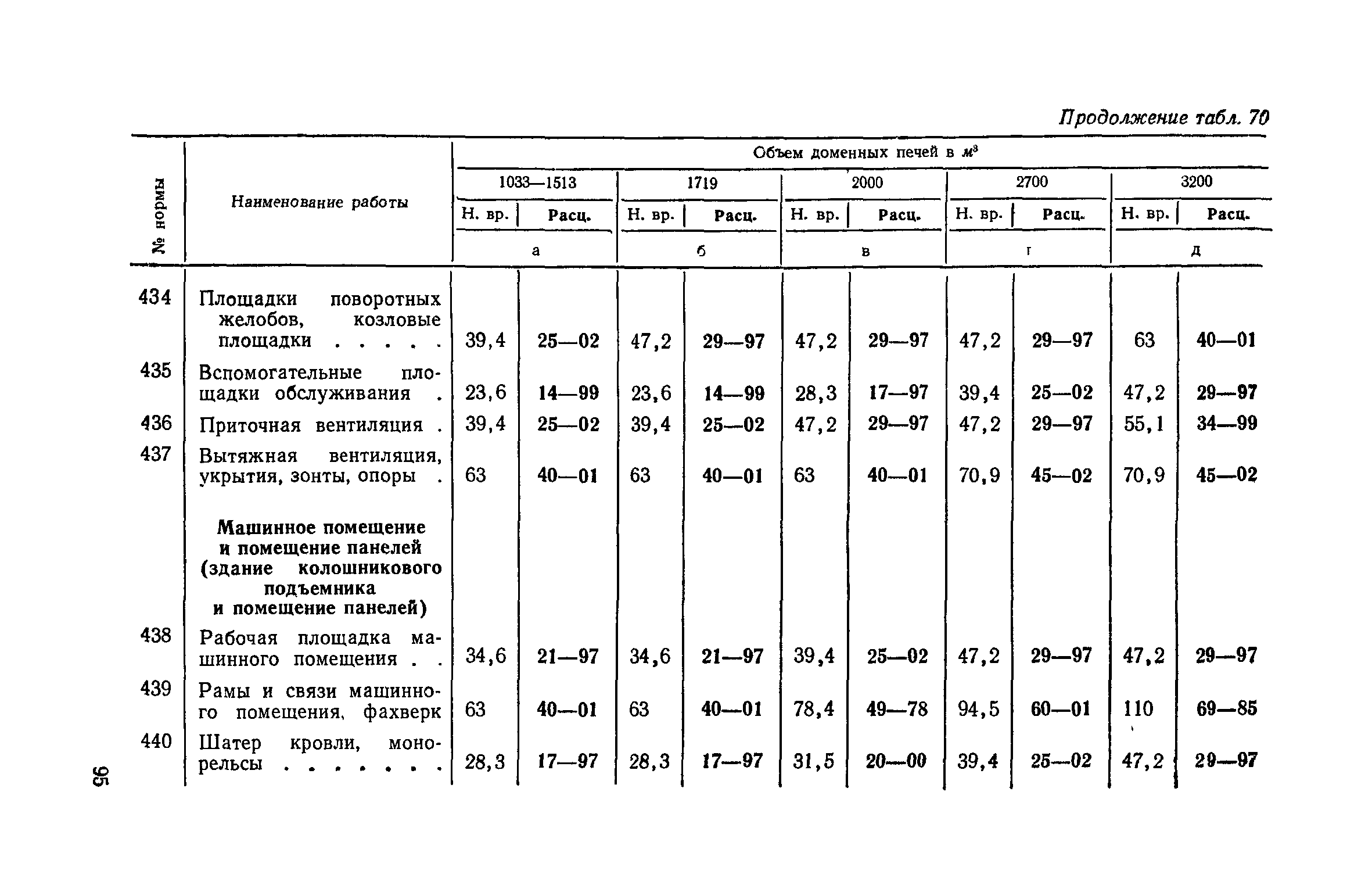 Продолжение табл. 70

| № нормы | Наименование работы | Объем доменных печей в $м^3$ | | | | | | | | | |
|---|---|---|---|---|---|---|---|---|---|---|---|
| | | 1033—1513 | | 1719 | | 2000 | | 2700 | | 3200 | |
| | | Н. вр. | Расц. | Н. вр. | Расц. | Н. вр. | Расц. | Н. вр. | Расц. | Н. вр. | Расц. |
| | | а | | б | | в | | г | | д | |
| 434 | Площадки поворотных желобов, козловые площадки . . . . . | 39,4 | 25—02 | 47,2 | 29—97 | 47,2 | 29—97 | 47,2 | 29—97 | 63 | 40—01 |
| 435 | Вспомогательные площадки обслуживания . | 23,6 | 14—99 | 23,6 | 14—99 | 28,3 | 17—97 | 39,4 | 25—02 | 47,2 | 29—97 |
| 436 | Приточная вентиляция . | 39,4 | 25—02 | 39,4 | 25—02 | 47,2 | 29—97 | 47,2 | 29—97 | 55,1 | 34—99 |
| 437 | Вытяжная вентиляция, укрытия, зонты, опоры . | 63 | 40—01 | 63 | 40—01 | 63 | 40—01 | 70,9 | 45—02 | 70,9 | 45—02 |
| | Машинное помещение и помещение панелей (здание колошникового подъемника и помещение панелей) | | | | | | | | | | |
| 438 | Рабочая площадка машинного помещения . . | 34,6 | 21—97 | 34,6 | 21—97 | 39,4 | 25—02 | 47,2 | 29—97 | 47,2 | 29—97 |
| 439 | Рамы и связи машинного помещения, фахверк | 63 | 40—01 | 63 | 40—01 | 78,4 | 49—78 | 94,5 | 60—01 | 110 | 69—85 |
| 440 | Шатер кровли, монорельсы . . . . . . . | 28,3 | 17—97 | 28,3 | 17—97 | 31,5 | 20—00 | 39,4 | 25—02 | 47,2 | 29—97 |

95